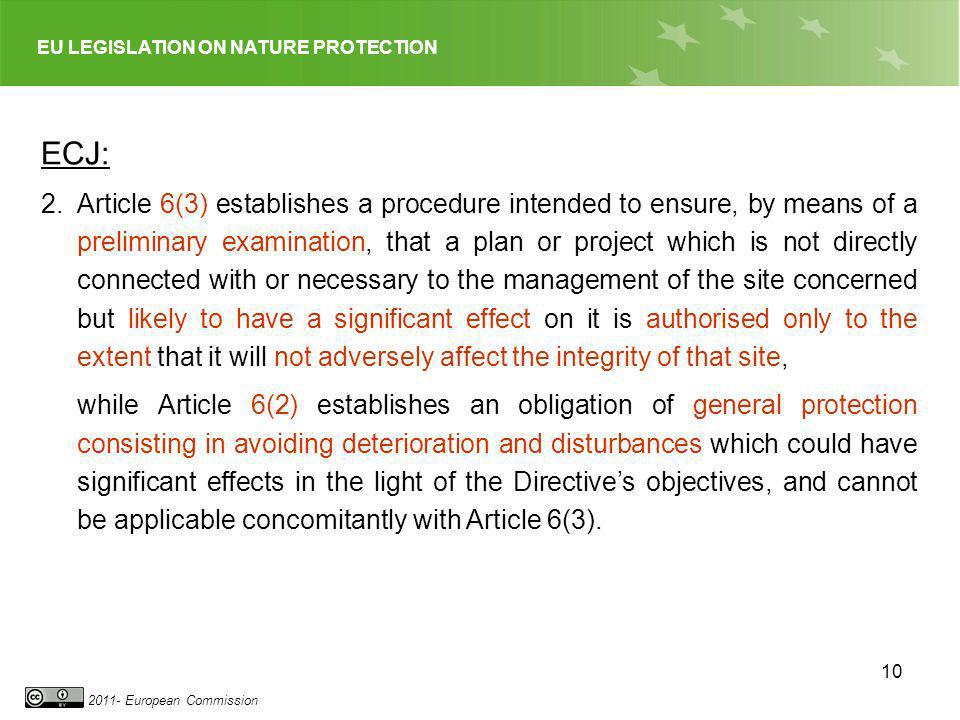 EU LEGISLATION ON NATURE PROTECTION

ECJ:

2. Article 6(3) establishes a procedure intended to ensure, by means of a preliminary examination, that a plan or project which is not directly connected with or necessary to the management of the site concerned but likely to have a significant effect on it is authorised only to the extent that it will not adversely affect the integrity of that site,

while Article 6(2) establishes an obligation of general protection consisting in avoiding deterioration and disturbances which could have significant effects in the light of the Directive's objectives, and cannot be applicable concomitantly with Article 6(3).

10

2011- European Commission